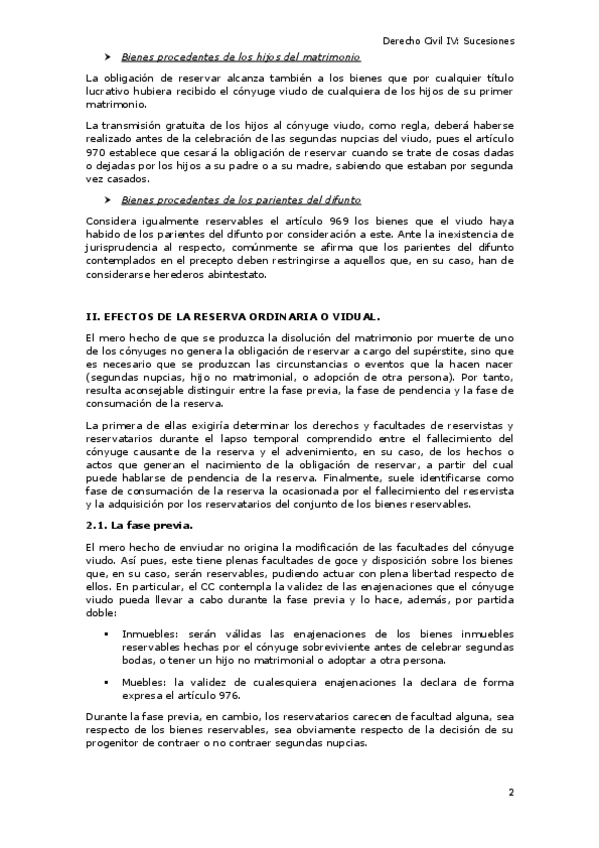 Derecho Civil IV: Sucesiones

➤ Bienes procedentes de los hijos del matrimonio

La obligación de reservar alcanza también a los bienes que por cualquier título lucrativo hubiera recibido el cónyuge viudo de cualquiera de los hijos de su primer matrimonio.

La transmisión gratuita de los hijos al cónyuge viudo, como regla, deberá haberse realizado antes de la celebración de las segundas nupcias del viudo, pues el artículo 970 establece que cesará la obligación de reservar cuando se trate de cosas dadas o dejadas por los hijos a su padre o a su madre, sabiendo que estaban por segunda vez casados.

➤ Bienes procedentes de los parientes del difunto

Considera igualmente reservables el artículo 969 los bienes que el viudo haya habido de los parientes del difunto por consideración a este. Ante la inexistencia de jurisprudencia al respecto, comúnmente se afirma que los parientes del difunto contemplados en el precepto deben restringirse a aquellos que, en su caso, han de considerarse herederos abintestato.

II. EFECTOS DE LA RESERVA ORDINARIA O VIDUAL.

El mero hecho de que se produzca la disolución del matrimonio por muerte de uno de los cónyuges no genera la obligación de reservar a cargo del supérstite, sino que es necesario que se produzcan las circunstancias o eventos que la hacen nacer (segundas nupcias, hijo no matrimonial, o adopción de otra persona). Por tanto, resulta aconsejable distinguir entre la fase previa, la fase de pendencia y la fase de consumación de la reserva.

La primera de ellas exigiría determinar los derechos y facultades de reservistas y reservatarios durante el lapso temporal comprendido entre el fallecimiento del cónyuge causante de la reserva y el advenimiento, en su caso, de los hechos o actos que generan el nacimiento de la obligación de reservar, a partir del cual puede hablarse de pendencia de la reserva. Finalmente, suele identificarse como fase de consumación de la reserva la ocasionada por el fallecimiento del reservista y la adquisición por los reservatarios del conjunto de los bienes reservables.

2.1. La fase previa.

El mero hecho de enviudar no origina la modificación de las facultades del cónyuge viudo. Así pues, este tiene plenas facultades de goce y disposición sobre los bienes que, en su caso, serán reservables, pudiendo actuar con plena libertad respecto de ellos. En particular, el CC contempla la validez de las enajenaciones que el cónyuge viudo pueda llevar a cabo durante la fase previa y lo hace, además, por partida doble:

▪ Inmuebles: serán válidas las enajenaciones de los bienes inmuebles reservables hechas por el cónyuge sobreviviente antes de celebrar segundas bodas, o tener un hijo no matrimonial o adoptar a otra persona.

▪ Muebles: la validez de cualesquiera enajenaciones la declara de forma expresa el artículo 976.

Durante la fase previa, en cambio, los reservatarios carecen de facultad alguna, sea respecto de los bienes reservables, sea obviamente respecto de la decisión de su progenitor de contraer o no contraer segundas nupcias.

2